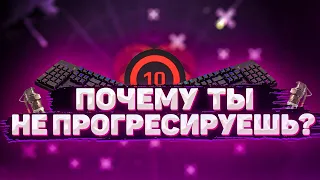 10

ПОЧЕМУ ТЫ НЕ ПРОГРЕСИРУЕШЬ?